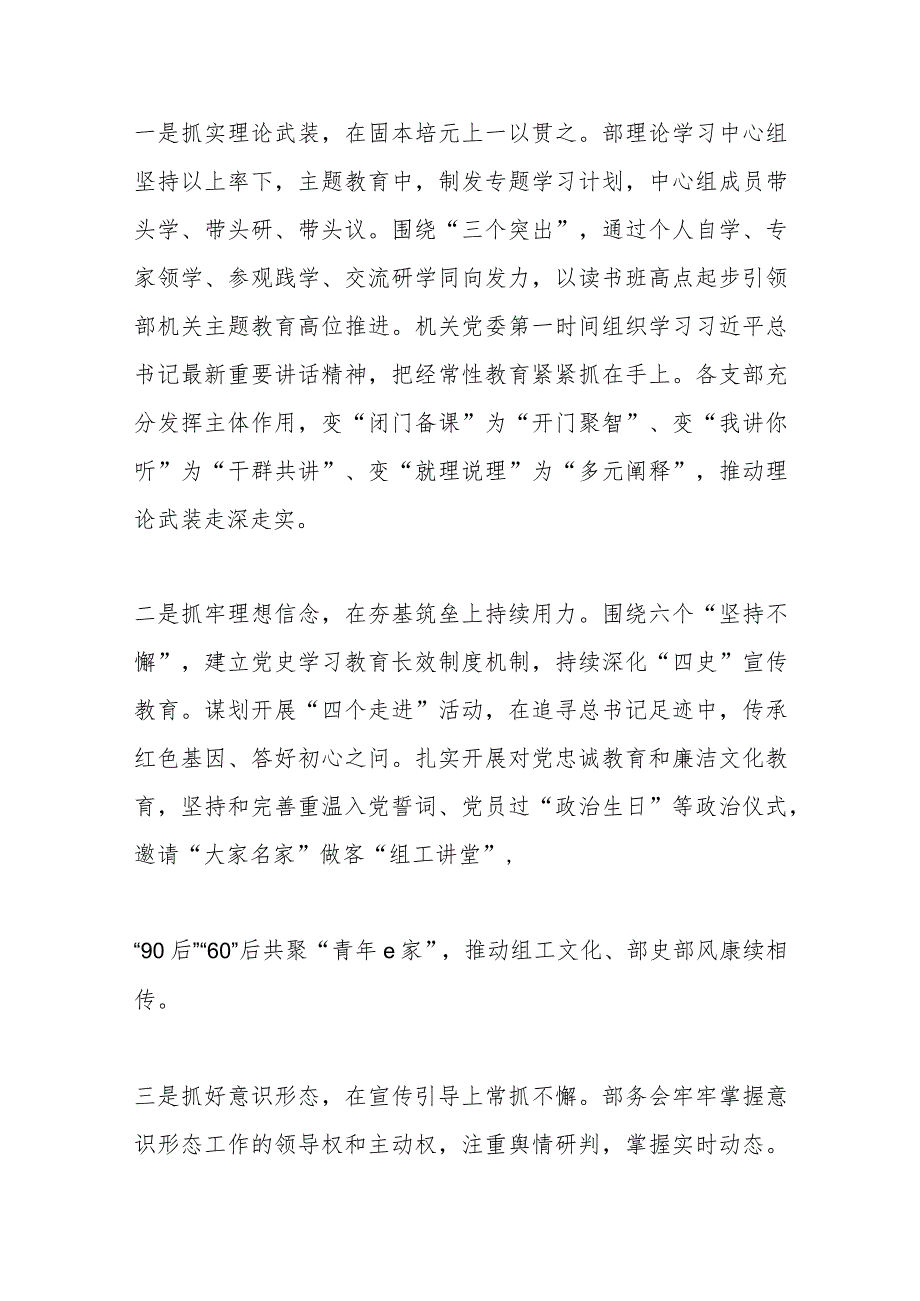 一是抓实理论武装，在固本培元上一以贯之。部理论学习中心组坚持以上率下，主题教育中，制发专题学习计划，中心组成员带头学、带头研、带头议。围绕“三个突出”，通过个人自学、专家领学、参观践学、交流研学同向发力，以读书班高点起步引领部机关主题教育高位推进。机关党委第一时间组织学习习近平总书记最新重要讲话精神，把经常性教育紧紧抓在手上。各支部充分发挥主体作用，变“闭门备课”为“开门聚智”、变“我讲你听”为“干群共讲”、变“就理说理”为“多元阐释”，推动理论武装走深走实。

二是抓牢理想信念，在夯基筑垒上持续用力。围绕六个“坚持不懈”，建立党史学习教育长效制度机制，持续深化“四史”宣传教育。谋划开展“四个走进”活动，在追寻总书记足迹中，传承红色基因、答好初心之问。扎实开展对党忠诚教育和廉洁文化教育，坚持和完善重温入党誓词、党员过“政治生日”等政治仪式，邀请“大家名家”做客“组工讲堂”，

“90后”“60”后共聚“青年e家”，推动组工文化、部史部风赓续相传。

三是抓好意识形态，在宣传引导上常抓不懈。部务会牢牢掌握意识形态工作的领导权和主动权，注重舆情研判，掌握实时动态。